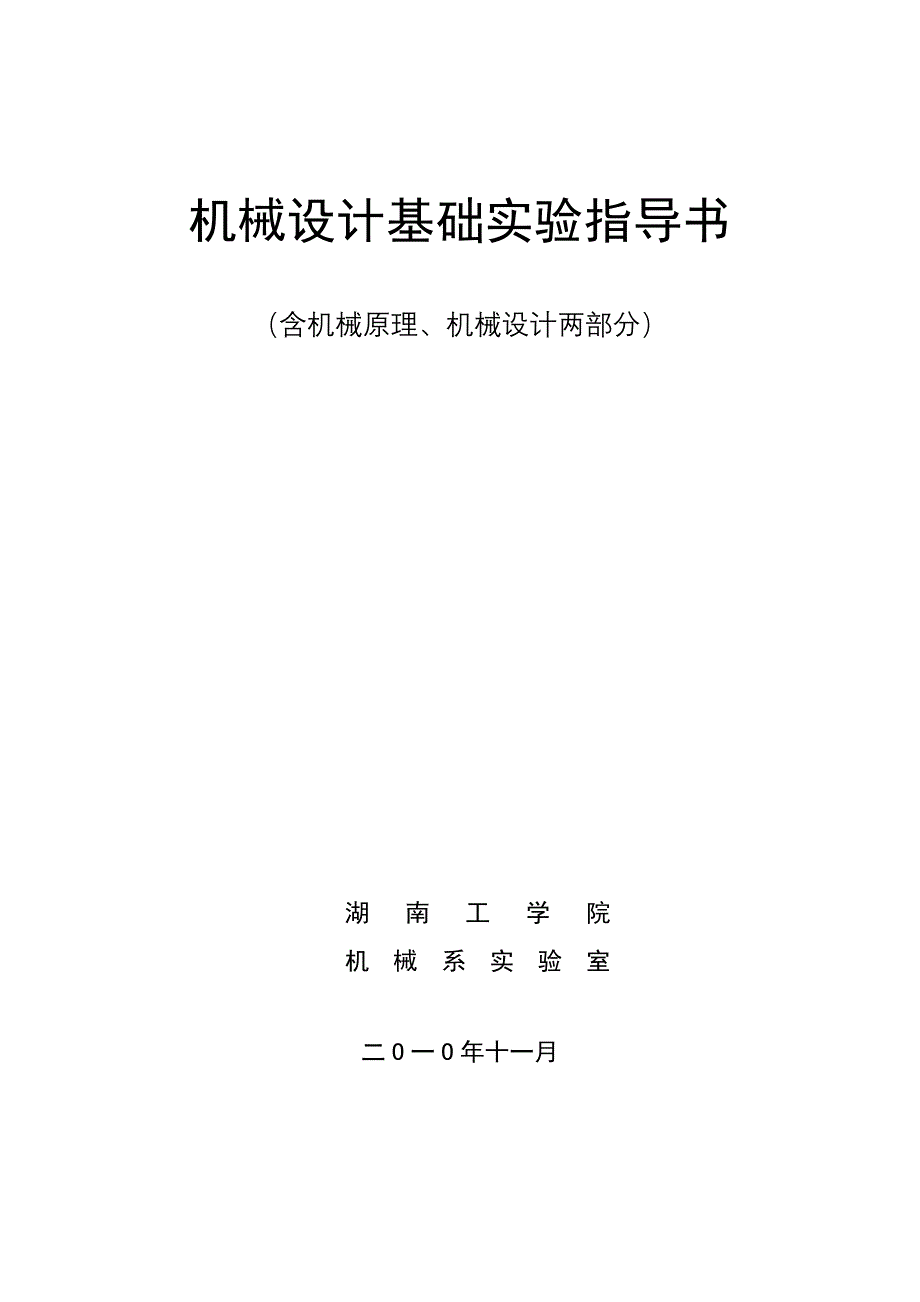 机械设计基础实验指导书

（含机械原理、机械设计两部分）

湖 南 工 学 院

机 械 系 实 验 室

二０一０年十一月